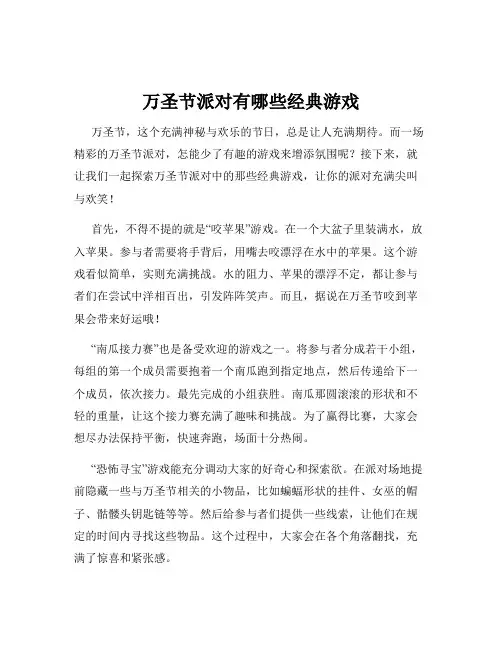 万圣节派对有哪些经典游戏

万圣节，这个充满神秘与欢乐的节日，总是让人充满期待。而一场精彩的万圣节派对，怎能少了有趣的游戏来增添氛围呢？接下来，就让我们一起探索万圣节派对中的那些经典游戏，让你的派对充满尖叫与欢笑！

首先，不得不提的就是“咬苹果”游戏。在一个大盆子里装满水，放入苹果。参与者需要将手背后，用嘴去咬漂浮在水中的苹果。这个游戏看似简单，实则充满挑战。水的阻力、苹果的漂浮不定，都让参与者们在尝试中洋相百出，引发阵阵笑声。而且，据说在万圣节咬到苹果会带来好运哦！

“南瓜接力赛”也是备受欢迎的游戏之一。将参与者分成若干小组，每组的第一个成员需要抱着一个南瓜跑到指定地点，然后传递给下一个成员，依次接力。最先完成的小组获胜。南瓜那圆滚滚的形状和不轻的重量，让这个接力赛充满了趣味和挑战。为了赢得比赛，大家会想尽办法保持平衡，快速奔跑，场面十分热闹。

“恐怖寻宝”游戏能充分调动大家的好奇心和探索欲。在派对场地提前隐藏一些与万圣节相关的小物品，比如蝙蝠形状的挂件、女巫的帽子、骷髅头钥匙链等等。然后给参与者们提供一些线索，让他们在规定的时间内寻找这些物品。这个过程中，大家会在各个角落翻找，充满了惊喜和紧张感。